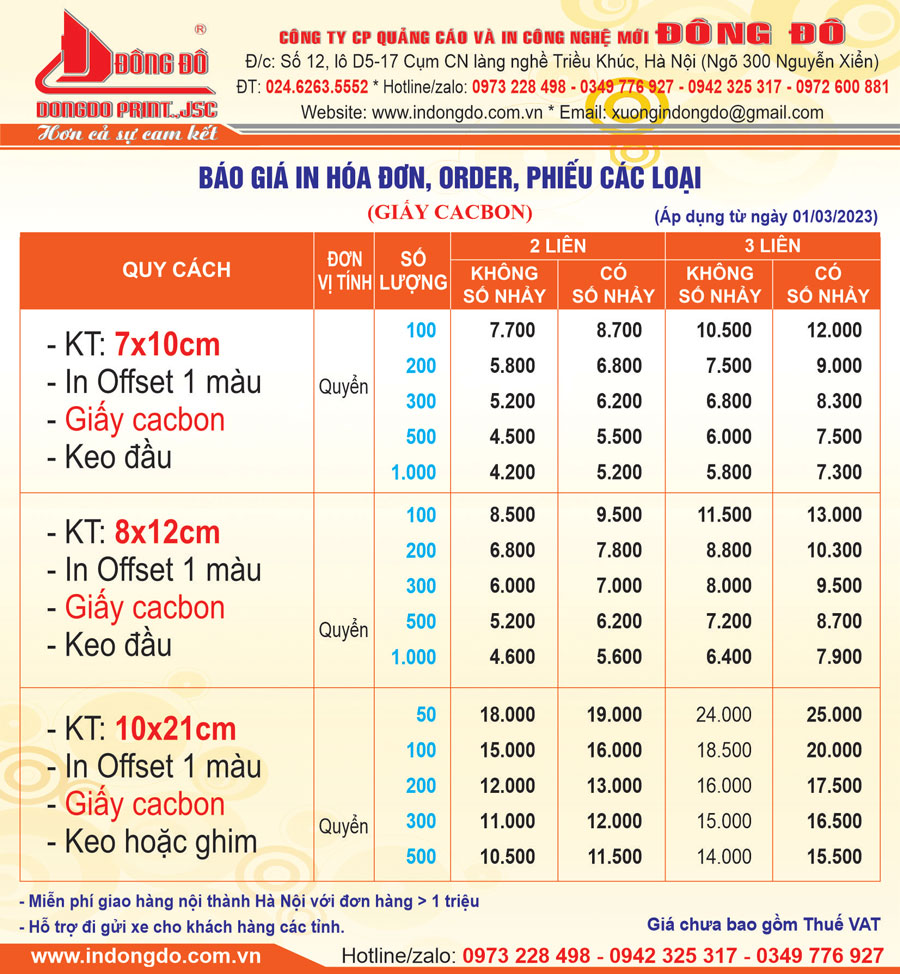 ĐÔNG ĐÔ ®
DONGDO PRINT.,JSC
Hơn cả sự cam kết

CÔNG TY CP QUẢNG CÁO VÀ IN CÔNG NGHỆ MỚI ĐÔNG ĐÔ
Đ/c: Số 12, lô D5-17 Cụm CN làng nghề Triều Khúc, Hà Nội (Ngõ 300 Nguyễn Xiển)
ĐT: 024.6263.5552 * Hotline/zalo: 0973 228 498 - 0349 776 927 - 0942 325 317 - 0972 600 881
Website: www.indongdo.com.vn * Email: xuongindongdo@gmail.com

BÁO GIÁ IN HÓA ĐƠN, ORDER, PHIẾU CÁC LOẠI
(GIẤY CACBON)
(Áp dụng từ ngày 01/03/2023)

| QUY CÁCH | ĐƠN VỊ TÍNH | SỐ LƯỢNG | 2 LIÊN KHÔNG SỐ NHẢY | 2 LIÊN CÓ SỐ NHẢY | 3 LIÊN KHÔNG SỐ NHẢY | 3 LIÊN CÓ SỐ NHẢY |
|---|---|---|---|---|---|---|
| - KT: 7x10cm - In Offset 1 màu - Giấy cacbon - Keo đầu | Quyển | 100 | 7.700 | 8.700 | 10.500 | 12.000 |
| | | 200 | 5.800 | 6.800 | 7.500 | 9.000 |
| | | 300 | 5.200 | 6.200 | 6.800 | 8.300 |
| | | 500 | 4.500 | 5.500 | 6.000 | 7.500 |
| | | 1.000 | 4.200 | 5.200 | 5.800 | 7.300 |
| - KT: 8x12cm - In Offset 1 màu - Giấy cacbon - Keo đầu | Quyển | 100 | 8.500 | 9.500 | 11.500 | 13.000 |
| | | 200 | 6.800 | 7.800 | 8.800 | 10.300 |
| | | 300 | 6.000 | 7.000 | 8.000 | 9.500 |
| | | 500 | 5.200 | 6.200 | 7.200 | 8.700 |
| | | 1.000 | 4.600 | 5.600 | 6.400 | 7.900 |
| - KT: 10x21cm - In Offset 1 màu - Giấy cacbon - Keo hoặc ghim | Quyển | 50 | 18.000 | 19.000 | 24.000 | 25.000 |
| | | 100 | 15.000 | 16.000 | 18.500 | 20.000 |
| | | 200 | 12.000 | 13.000 | 16.000 | 17.500 |
| | | 300 | 11.000 | 12.000 | 15.000 | 16.500 |
| | | 500 | 10.500 | 11.500 | 14.000 | 15.500 |

- Miễn phí giao hàng nội thành Hà Nội với đơn hàng > 1 triệu
- Hỗ trợ đi gửi xe cho khách hàng các tỉnh.
Giá chưa bao gồm Thuế VAT

www.indongdo.com.vn Hotline/zalo: 0973 228 498 - 0942 325 317 - 0349 776 927